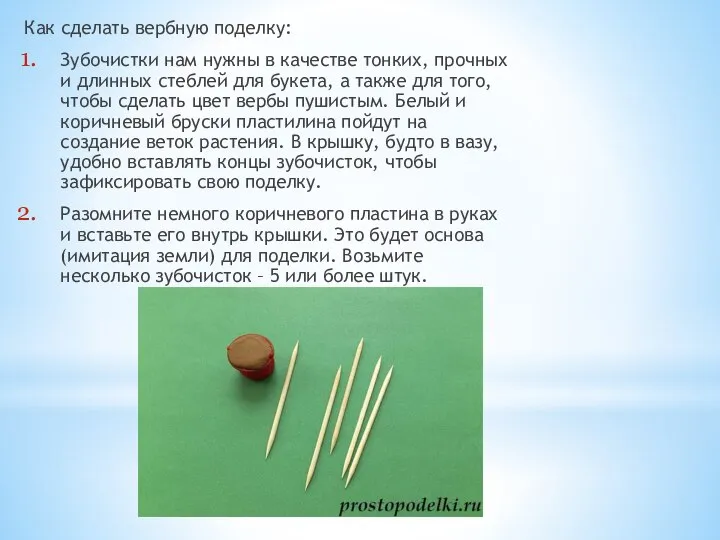 Как сделать вербную поделку:

1. Зубочистки нам нужны в качестве тонких, прочных и длинных стеблей для букета, а также для того, чтобы сделать цвет вербы пушистым. Белый и коричневый бруски пластилина пойдут на создание веток растения. В крышку, будто в вазу, удобно вставлять концы зубочисток, чтобы зафиксировать свою поделку.

2. Разомните немного коричневого пластина в руках и вставьте его внутрь крышки. Это будет основа (имитация земли) для поделки. Возьмите несколько зубочисток – 5 или более штук.

prostopodelki.ru